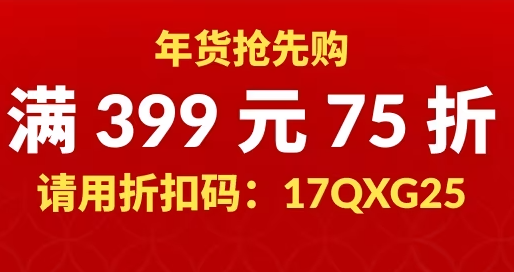 年货抢先购

满 399 元 75 折

请用折扣码：17QXG25